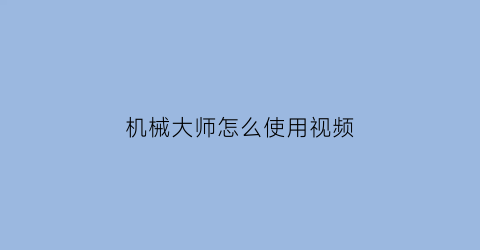 机械大师怎么使用视频